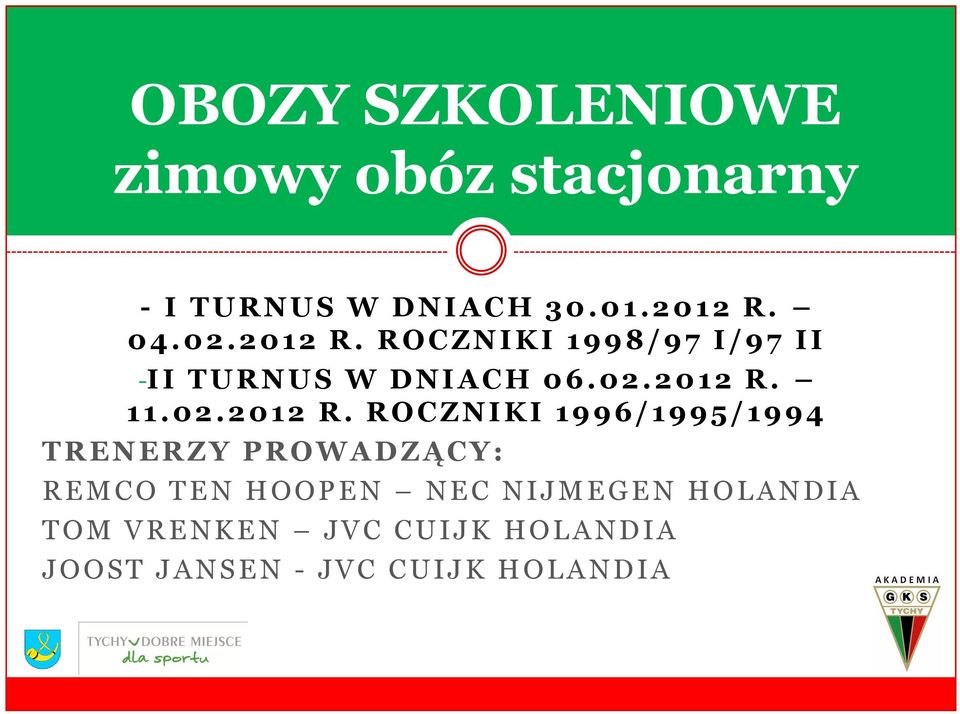 OBOZY SZKOLENIOWE
zimowy obóz stacjonarny

- I TURNUS W DNIACH 30.01.2012 R. – 04.02.2012 R. ROCZNIKI 1998/97 I/97 II

-II TURNUS W DNIACH 06.02.2012 R. – 11.02.2012 R. ROCZNIKI 1996/1995/1994

TRENERZY PROWADZĄCY:

REMCO TEN HOOPEN – NEC NIJMEGEN HOLANDIA

TOM VRENKEN – JVC CUIJK HOLANDIA

JOOST JANSEN - JVC CUIJK HOLANDIA

TYCHY DOBRE MIEJSCE dla sportu

AKADEMIA GKS TYCHY